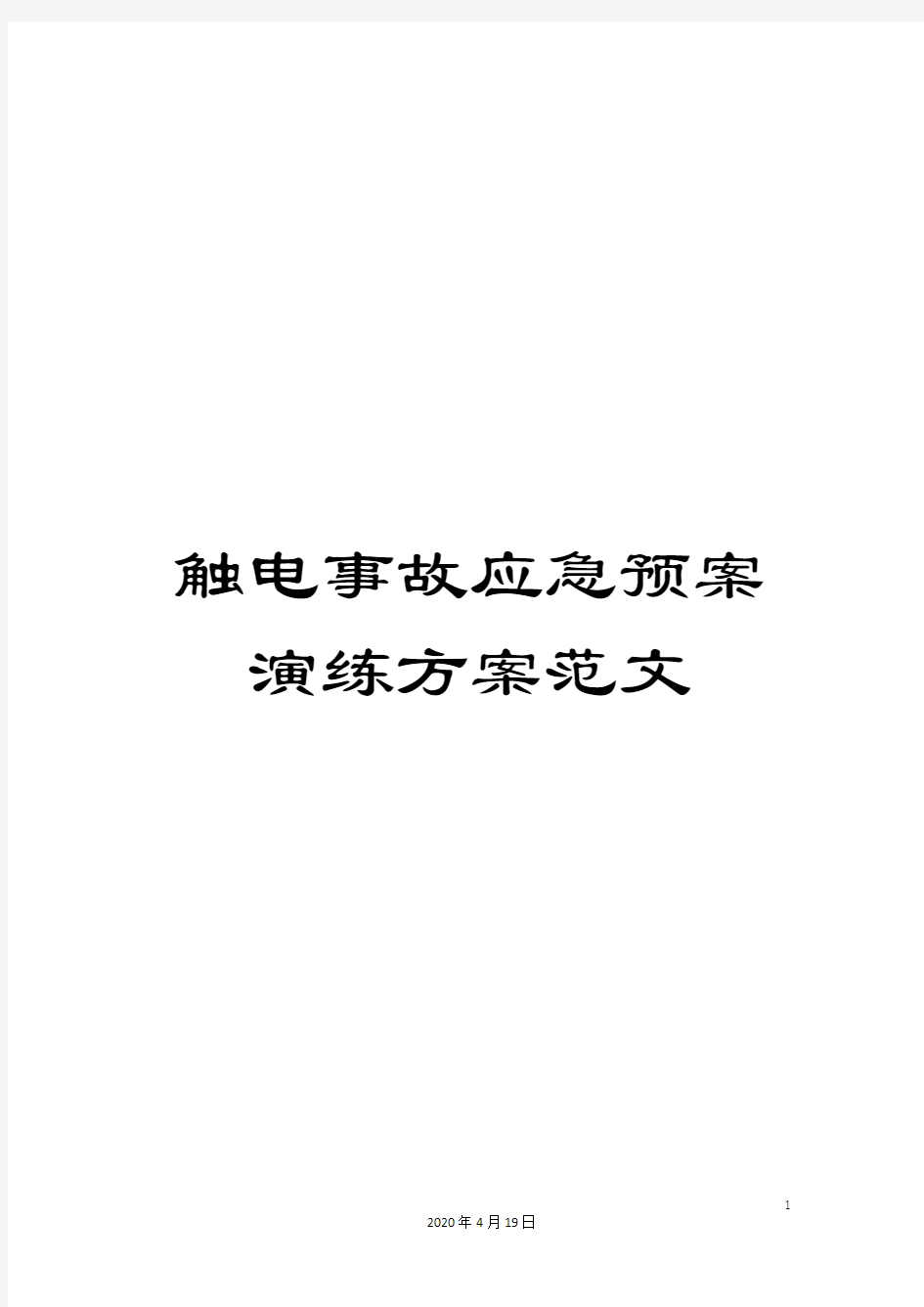 触电事故应急预案演练方案范文

1

2020年4月19日